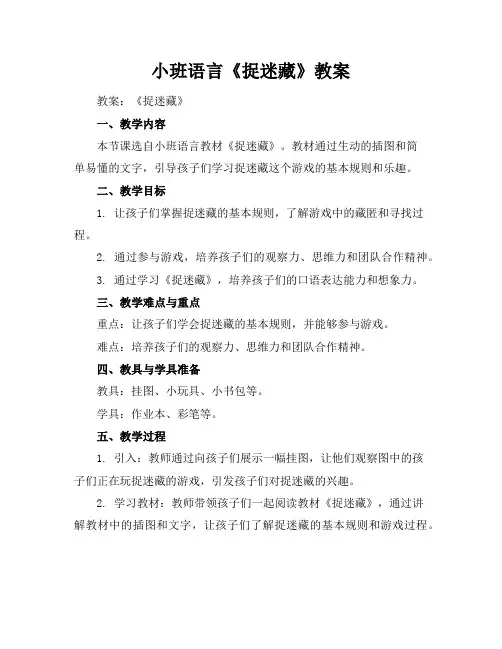 小班语言《捉迷藏》教案

教案：《捉迷藏》

一、教学内容

本节课选自小班语言教材《捉迷藏》。教材通过生动的插图和简单易懂的文字，引导孩子们学习捉迷藏这个游戏的基本规则和乐趣。

二、教学目标

1. 让孩子们掌握捉迷藏的基本规则，了解游戏中的藏匿和寻找过程。

2. 通过参与游戏，培养孩子们的观察力、思维力和团队合作精神。

3. 通过学习《捉迷藏》，培养孩子们的口语表达能力和想象力。

三、教学难点与重点

重点：让孩子们学会捉迷藏的基本规则，并能够参与游戏。

难点：培养孩子们的观察力、思维力和团队合作精神。

四、教具与学具准备

教具：挂图、小玩具、小书包等。

学具：作业本、彩笔等。

五、教学过程

1. 引入：教师通过向孩子们展示一幅挂图，让他们观察图中的孩子们正在玩捉迷藏的游戏，引发孩子们对捉迷藏的兴趣。

2. 学习教材：教师带领孩子们一起阅读教材《捉迷藏》，通过讲解教材中的插图和文字，让孩子们了解捉迷藏的基本规则和游戏过程。